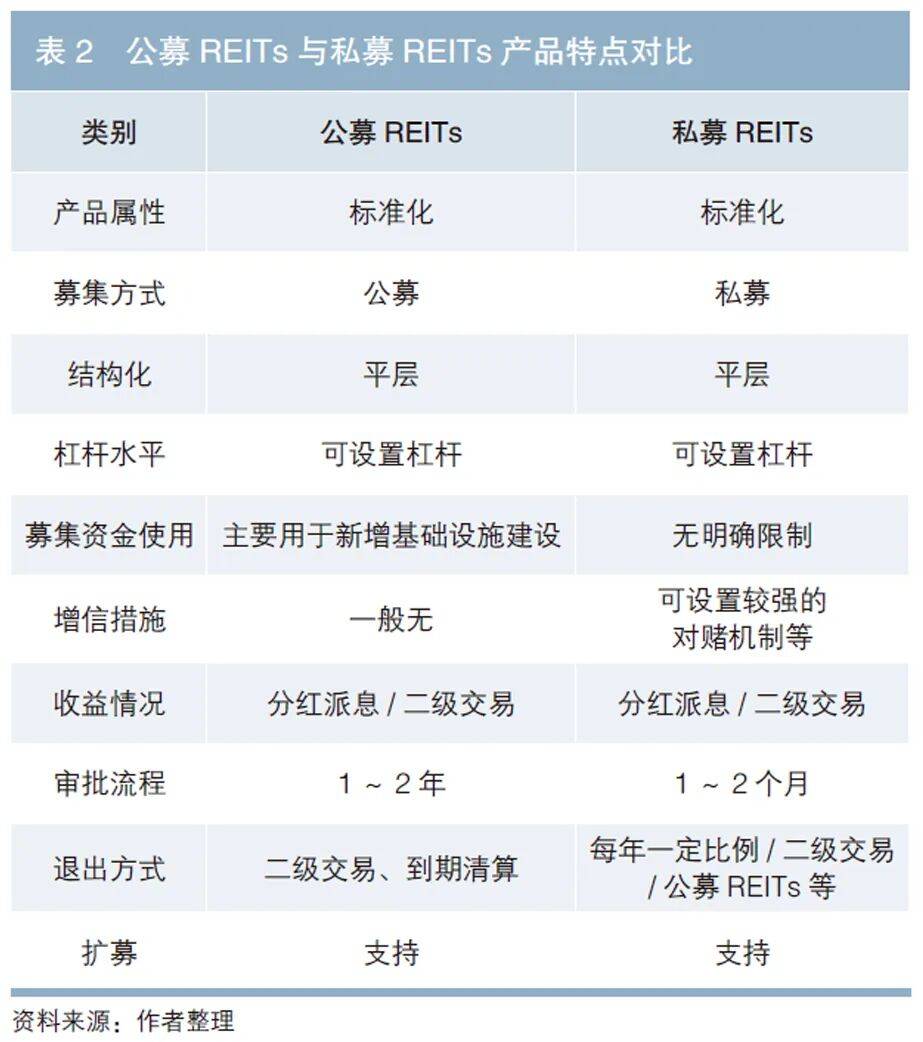 表 2　公募 REITs 与私募 REITs 产品特点对比

| 类别 | 公募 REITs | 私募 REITs |
|---|---|---|
| 产品属性 | 标准化 | 标准化 |
| 募集方式 | 公募 | 私募 |
| 结构化 | 平层 | 平层 |
| 杠杆水平 | 可设置杠杆 | 可设置杠杆 |
| 募集资金使用 | 主要用于新增基础设施建设 | 无明确限制 |
| 增信措施 | 一般无 | 可设置较强的对赌机制等 |
| 收益情况 | 分红派息 / 二级交易 | 分红派息 / 二级交易 |
| 审批流程 | 1 ～ 2 年 | 1 ～ 2 个月 |
| 退出方式 | 二级交易、到期清算 | 每年一定比例 / 二级交易 / 公募 REITs 等 |
| 扩募 | 支持 | 支持 |

资料来源：作者整理